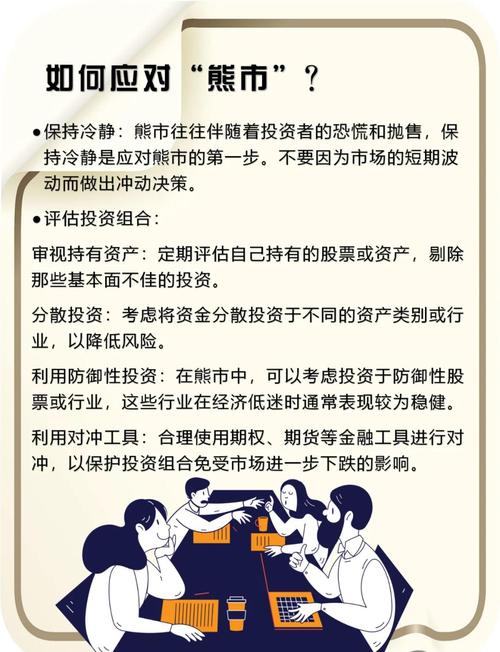 如何应对“熊市”？

●保持冷静：熊市往往伴随着投资者的恐慌和抛售，保持冷静是应对熊市的第一步。不要因为市场的短期波动而做出冲动决策。

●评估投资组合：

审视持有资产：定期评估自己持有的股票或资产，剔除那些基本面不佳的投资。

分散投资：考虑将资金分散投资于不同的资产类别或行业，以降低风险。

利用防御性投资：在熊市中，可以考虑投资于防御性股票或行业，这些行业在经济低迷时通常表现较为稳健。

利用对冲工具：合理使用期权、期货等金融工具进行对冲，以保护投资组合免受市场进一步下跌的影响。